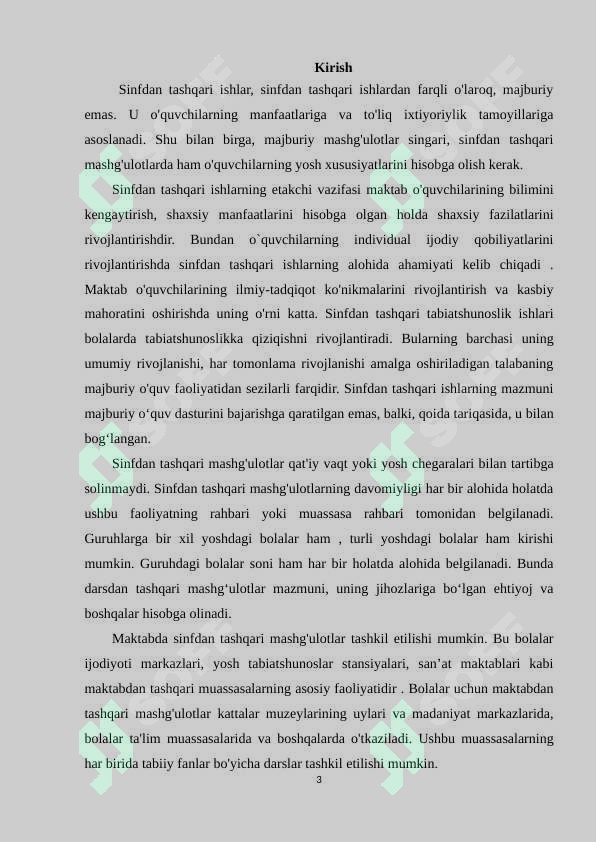 Kirish

Sinfdan tashqari ishlar, sinfdan tashqari ishlardan farqli o'laroq, majburiy emas. U o'quvchilarning manfaatlariga va to'liq ixtiyoriylik tamoyillariga asoslanadi. Shu bilan birga, majburiy mashg'ulotlar singari, sinfdan tashqari mashg'ulotlarda ham o'quvchilarning yosh xususiyatlarini hisobga olish kerak.

Sinfdan tashqari ishlarning etakchi vazifasi maktab o'quvchilarining bilimini kengaytirish, shaxsiy manfaatlarini hisobga olgan holda shaxsiy fazilatlarini rivojlantirishdir. Bundan o`quvchilarning individual ijodiy qobiliyatlarini rivojlantirishda sinfdan tashqari ishlarning alohida ahamiyati kelib chiqadi . Maktab o'quvchilarining ilmiy-tadqiqot ko'nikmalarini rivojlantirish va kasbiy mahoratini oshirishda uning o'rni katta. Sinfdan tashqari tabiatshunoslik ishlari bolalarda tabiatshunoslikka qiziqishni rivojlantiradi. Bularning barchasi uning umumiy rivojlanishi, har tomonlama rivojlanishi amalga oshiriladigan talabaning majburiy o'quv faoliyatidan sezilarli farqidir. Sinfdan tashqari ishlarning mazmuni majburiy o‘quv dasturini bajarishga qaratilgan emas, balki, qoida tariqasida, u bilan bog‘langan.

Sinfdan tashqari mashg'ulotlar qat'iy vaqt yoki yosh chegaralari bilan tartibga solinmaydi. Sinfdan tashqari mashg'ulotlarning davomiyligi har bir alohida holatda ushbu faoliyatning rahbari yoki muassasa rahbari tomonidan belgilanadi. Guruhlarga bir xil yoshdagi bolalar ham , turli yoshdagi bolalar ham kirishi mumkin. Guruhdagi bolalar soni ham har bir holatda alohida belgilanadi. Bunda darsdan tashqari mashg‘ulotlar mazmuni, uning jihozlariga bo‘lgan ehtiyoj va boshqalar hisobga olinadi.

Maktabda sinfdan tashqari mashg'ulotlar tashkil etilishi mumkin. Bu bolalar ijodiyoti markazlari, yosh tabiatshunoslar stansiyalari, san’at maktablari kabi maktabdan tashqari muassasalarning asosiy faoliyatidir . Bolalar uchun maktabdan tashqari mashg'ulotlar kattalar muzeylarining uylari va madaniyat markazlarida, bolalar ta'lim muassasalarida va boshqalarda o'tkaziladi. Ushbu muassasalarning har birida tabiiy fanlar bo'yicha darslar tashkil etilishi mumkin.

3